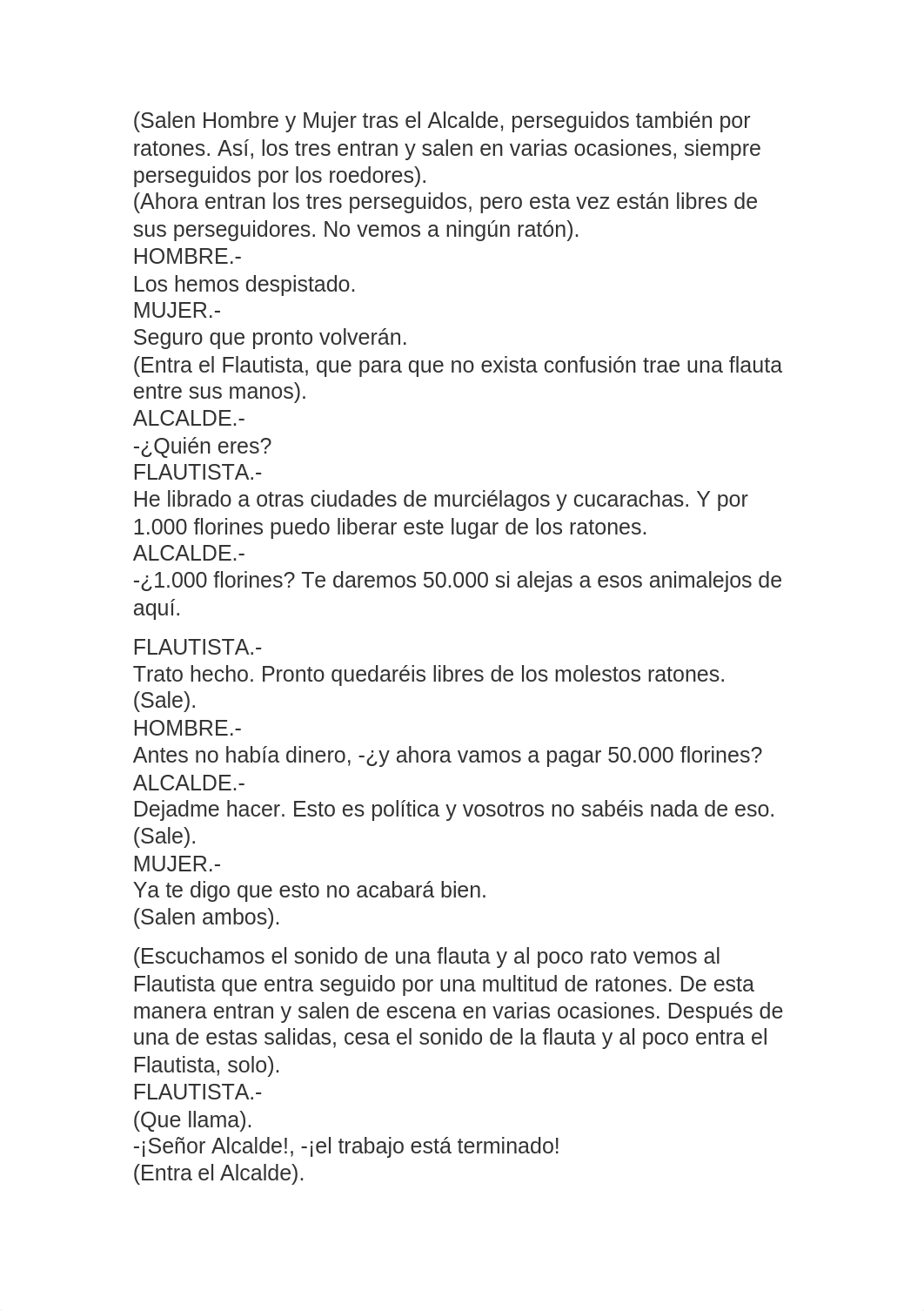 (Salen Hombre y Mujer tras el Alcalde, perseguidos también por ratones. Así, los tres entran y salen en varias ocasiones, siempre perseguidos por los roedores).
(Ahora entran los tres perseguidos, pero esta vez están libres de sus perseguidores. No vemos a ningún ratón).
HOMBRE.-
Los hemos despistado.
MUJER.-
Seguro que pronto volverán.
(Entra el Flautista, que para que no exista confusión trae una flauta entre sus manos).
ALCALDE.-
-¿Quién eres?
FLAUTISTA.-
He librado a otras ciudades de murciélagos y cucarachas. Y por 1.000 florines puedo liberar este lugar de los ratones.
ALCALDE.-
-¿1.000 florines? Te daremos 50.000 si alejas a esos animalejos de aquí.

FLAUTISTA.-
Trato hecho. Pronto quedaréis libres de los molestos ratones.
(Sale).
HOMBRE.-
Antes no había dinero, -¿y ahora vamos a pagar 50.000 florines?
ALCALDE.-
Dejadme hacer. Esto es política y vosotros no sabéis nada de eso.
(Sale).
MUJER.-
Ya te digo que esto no acabará bien.
(Salen ambos).

(Escuchamos el sonido de una flauta y al poco rato vemos al Flautista que entra seguido por una multitud de ratones. De esta manera entran y salen de escena en varias ocasiones. Después de una de estas salidas, cesa el sonido de la flauta y al poco entra el Flautista, solo).
FLAUTISTA.-
(Que llama).
-¡Señor Alcalde!, -¡el trabajo está terminado!
(Entra el Alcalde).